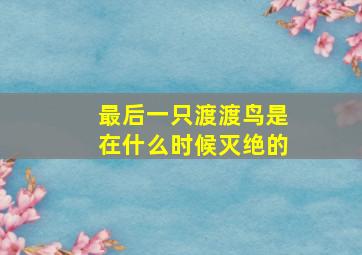 最后一只渡渡鸟是在什么时候灭绝的